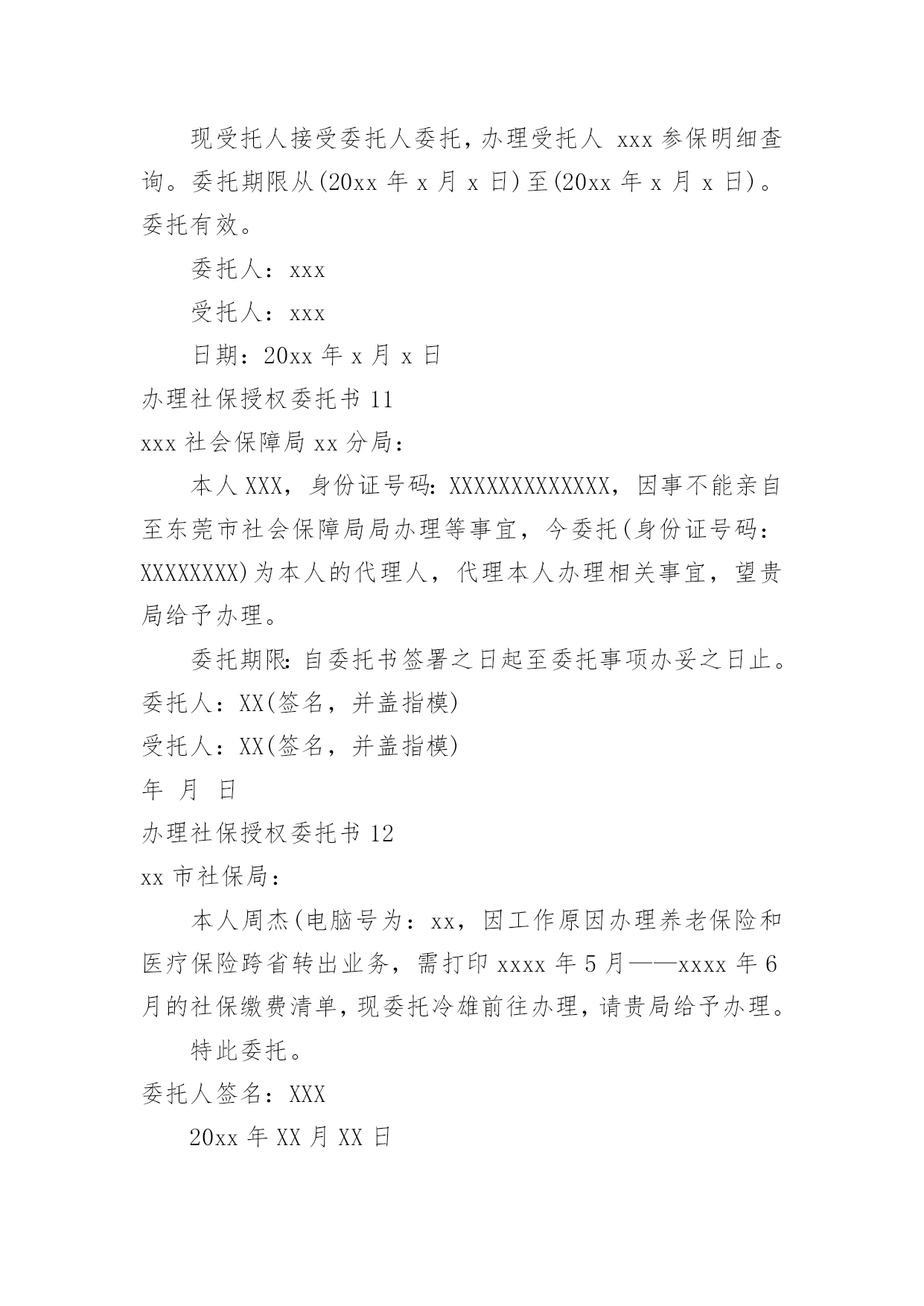 现受托人接受委托人委托，办理受托人 xxx 参保明细查询。委托期限从(20xx 年 x 月 x 日)至(20xx 年 x 月 x 日)。委托有效。

委托人：xxx

受托人：xxx

日期：20xx 年 x 月 x 日

办理社保授权委托书 11

xxx 社会保障局 xx 分局：

本人 XXX，身份证号码：XXXXXXXXXXXXX，因事不能亲自至东莞市社会保障局局办理等事宜，今委托(身份证号码：XXXXXXXX)为本人的代理人，代理本人办理相关事宜，望贵局给予办理。

委托期限：自委托书签署之日起至委托事项办妥之日止。

委托人：XX(签名，并盖指模)

受托人：XX(签名，并盖指模)

年 月 日

办理社保授权委托书 12

xx 市社保局：

本人周杰(电脑号为：xx，因工作原因办理养老保险和医疗保险跨省转出业务，需打印 xxxx 年 5 月——xxxx 年 6 月的社保缴费清单，现委托冷雄前往办理，请贵局给予办理。

特此委托。

委托人签名：XXX

20xx 年 XX 月 XX 日